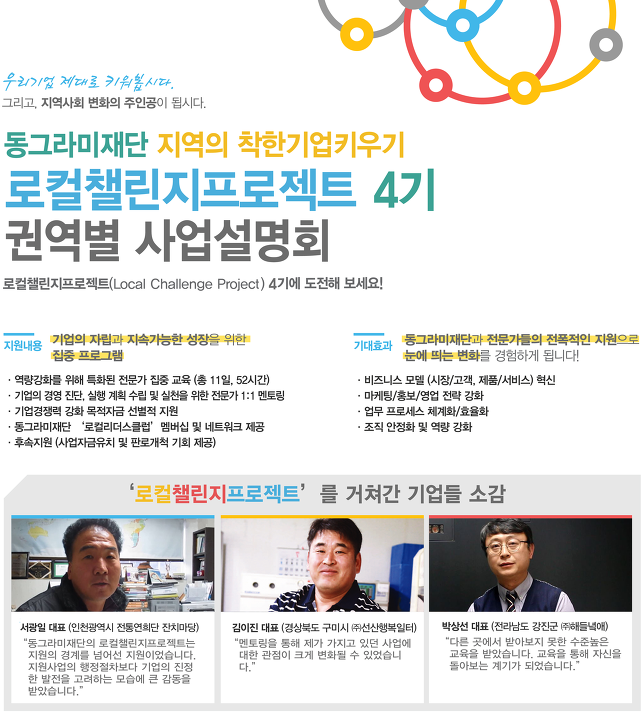 우리기업 제대로 키워봅시다.
그리고, 지역사회 변화의 주인공이 됩시다.

동그라미재단 지역의 착한기업키우기
로컬챌린지프로젝트 4기
권역별 사업설명회

로컬챌린지프로젝트(Local Challenge Project) 4기에 도전해 보세요!

지원내용 기업의 자립과 지속가능한 성장을 위한 집중 프로그램

· 역량강화를 위해 특화된 전문가 집중 교육 (총 11일, 52시간)
· 기업의 경영 진단, 실행 계획 수립 및 실천을 위한 전문가 1:1 멘토링
· 기업경쟁력 강화 목적자금 선별적 지원
· 동그라미재단 '로컬리더스클럽' 멤버십 및 네트워크 제공
· 후속지원 (사업자금유치 및 판로개척 기회 제공)

기대효과 동그라미재단과 전문가들의 전폭적인 지원으로 눈에 띄는 변화를 경험하게 됩니다!

· 비즈니스 모델 (시장/고객, 제품/서비스) 혁신
· 마케팅/홍보/영업 전략 강화
· 업무 프로세스 체계화/효율화
· 조직 안정화 및 역량 강화

'로컬챌린지프로젝트'를 거쳐간 기업들 소감

서광일 대표 (인천광역시 전통연희단 잔치마당)
"동그라미재단의 로컬챌린지프로젝트는 지원의 경계를 넘어선 지원이었습니다. 지원사업의 행정절차보다 기업의 진정한 발전을 고려하는 모습에 큰 감동을 받았습니다."

김이진 대표 (경상북도 구미시 ㈜선산행복일터)
"멘토링을 통해 제가 가지고 있던 사업에 대한 관점이 크게 변화될 수 있었습니다."

박상선 대표 (전라남도 강진군 ㈜해들녘애)
"다른 곳에서 받아보지 못한 수준높은 교육을 받았습니다. 교육을 통해 자신을 돌아보는 계기가 되었습니다."